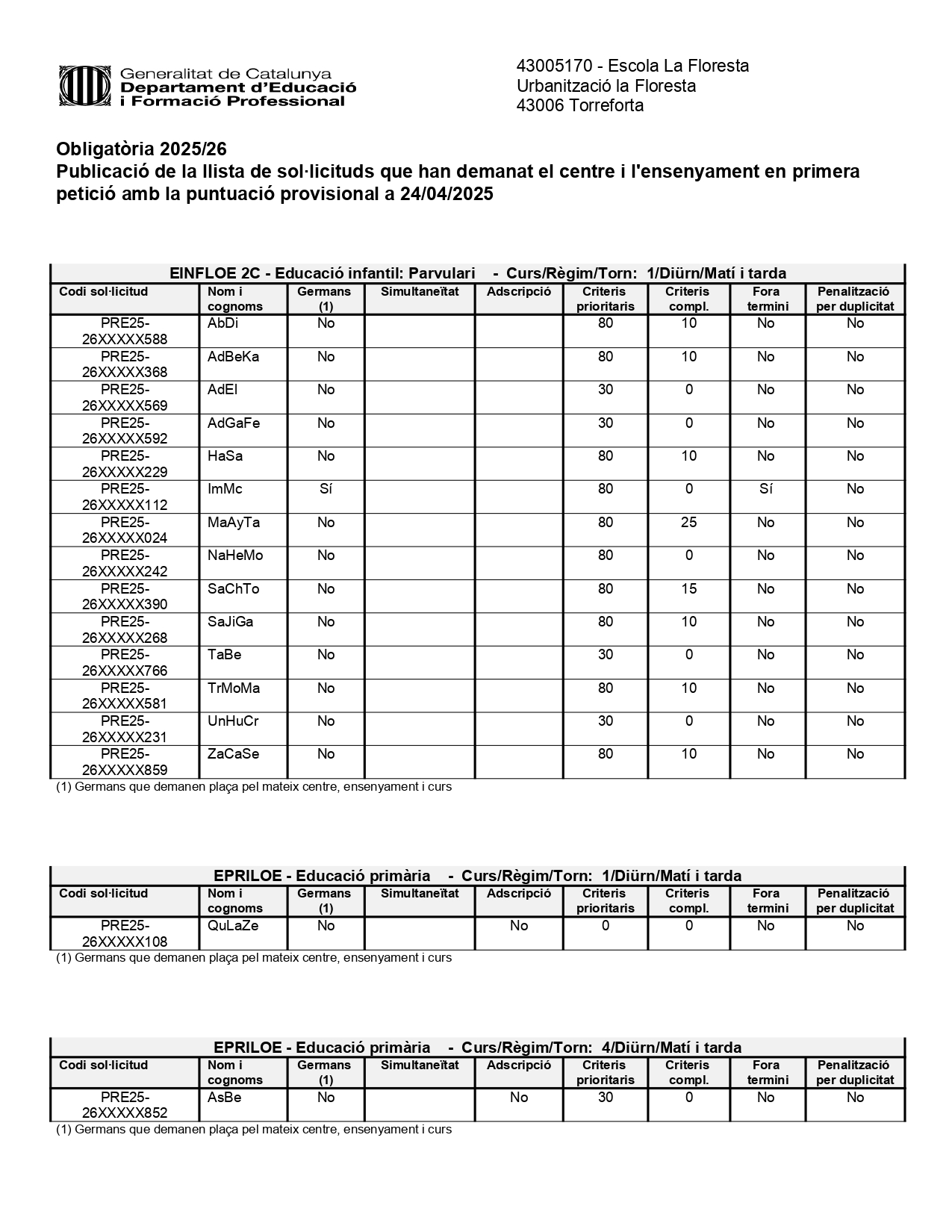 Generalitat de Catalunya
Departament d'Educació
i Formació Professional

43005170 - Escola La Floresta
Urbanització la Floresta
43006 Torreforta

Obligatòria 2025/26
Publicació de la llista de sol·licituds que han demanat el centre i l'ensenyament en primera petició amb la puntuació provisional a 24/04/2025

EINFLOE 2C - Educació infantil: Parvulari - Curs/Règim/Torn: 1/Diürn/Matí i tarda

| Codi sol·licitud | Nom i cognoms | Germans (1) | Simultaneïtat | Adscripció | Criteris prioritaris | Criteris compl. | Fora termini | Penalització per duplicitat |
|---|---|---|---|---|---|---|---|---|
| PRE25-26XXXXX588 | AbDi | No | | | 80 | 10 | No | No |
| PRE25-26XXXXX368 | AdBeKa | No | | | 80 | 10 | No | No |
| PRE25-26XXXXX569 | AdEl | No | | | 30 | 0 | No | No |
| PRE25-26XXXXX592 | AdGaFe | No | | | 30 | 0 | No | No |
| PRE25-26XXXXX229 | HaSa | No | | | 80 | 10 | No | No |
| PRE25-26XXXXX112 | ImMc | Sí | | | 80 | 0 | Sí | No |
| PRE25-26XXXXX024 | MaAyTa | No | | | 80 | 25 | No | No |
| PRE25-26XXXXX242 | NaHeMo | No | | | 80 | 0 | No | No |
| PRE25-26XXXXX390 | SaChTo | No | | | 80 | 15 | No | No |
| PRE25-26XXXXX268 | SaJiGa | No | | | 80 | 10 | No | No |
| PRE25-26XXXXX766 | TaBe | No | | | 30 | 0 | No | No |
| PRE25-26XXXXX581 | TrMoMa | No | | | 80 | 10 | No | No |
| PRE25-26XXXXX231 | UnHuCr | No | | | 30 | 0 | No | No |
| PRE25-26XXXXX859 | ZaCaSe | No | | | 80 | 10 | No | No |

(1) Germans que demanen plaça pel mateix centre, ensenyament i curs

EPRILOE - Educació primària - Curs/Règim/Torn: 1/Diürn/Matí i tarda

| Codi sol·licitud | Nom i cognoms | Germans (1) | Simultaneïtat | Adscripció | Criteris prioritaris | Criteris compl. | Fora termini | Penalització per duplicitat |
|---|---|---|---|---|---|---|---|---|
| PRE25-26XXXXX108 | QuLaZe | No | | No | 0 | 0 | No | No |

(1) Germans que demanen plaça pel mateix centre, ensenyament i curs

EPRILOE - Educació primària - Curs/Règim/Torn: 4/Diürn/Matí i tarda

| Codi sol·licitud | Nom i cognoms | Germans (1) | Simultaneïtat | Adscripció | Criteris prioritaris | Criteris compl. | Fora termini | Penalització per duplicitat |
|---|---|---|---|---|---|---|---|---|
| PRE25-26XXXXX852 | AsBe | No | | No | 30 | 0 | No | No |

(1) Germans que demanen plaça pel mateix centre, ensenyament i curs